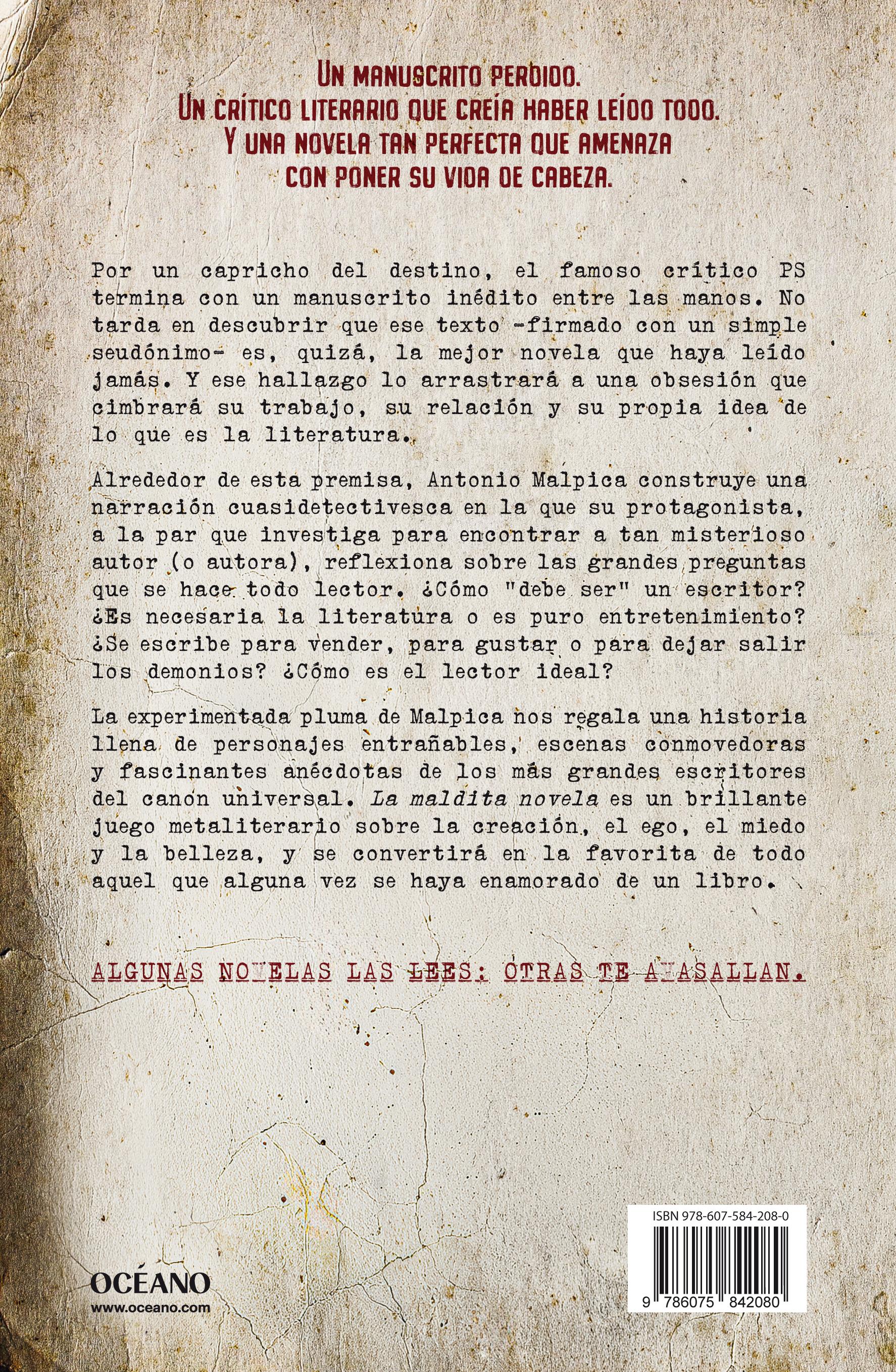 UN MANUSCRITO PERDIDO.
UN CRÍTICO LITERARIO QUE CREÍA HABER LEÍDO TODO.
Y UNA NOVELA TAN PERFECTA QUE AMENAZA CON PONER SU VIDA DE CABEZA.

Por un capricho del destino, el famoso crítico PS termina con un manuscrito inédito entre las manos. No tarda en descubrir que ese texto -firmado con un simple seudónimo- es, quizá, la mejor novela que haya leído jamás. Y ese hallazgo lo arrastrará a una obsesión que cimbrará su trabajo, su relación y su propia idea de lo que es la literatura.

Alrededor de esta premisa, Antonio Malpica construye una narración cuasidetectivesca en la que su protagonista, a la par que investiga para encontrar a tan misterioso autor (o autora), reflexiona sobre las grandes preguntas que se hace todo lector. ¿Cómo "debe ser" un escritor? ¿Es necesaria la literatura o es puro entretenimiento? ¿Se escribe para vender, para gustar o para dejar salir los demonios? ¿Cómo es el lector ideal?

La experimentada pluma de Malpica nos regala una historia llena de personajes entrañables, escenas conmovedoras y fascinantes anécdotas de los más grandes escritores del canon universal. La maldita novela es un brillante juego metaliterario sobre la creación, el ego, el miedo y la belleza, y se convertirá en la favorita de todo aquel que alguna vez se haya enamorado de un libro.

ALGUNAS NOVELAS LAS LEES; OTRAS TE AVASALLAN.

OCÉANO
www.oceano.com

ISBN 978-607-584-208-0
9 786075 842080